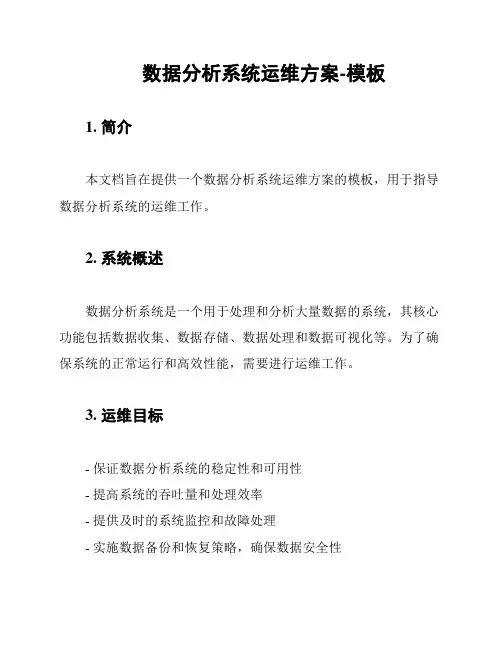 数据分析系统运维方案-模板

1. 简介

本文档旨在提供一个数据分析系统运维方案的模板，用于指导数据分析系统的运维工作。

2. 系统概述

数据分析系统是一个用于处理和分析大量数据的系统，其核心功能包括数据收集、数据存储、数据处理和数据可视化等。为了确保系统的正常运行和高效性能，需要进行运维工作。

3. 运维目标

- 保证数据分析系统的稳定性和可用性
- 提高系统的吞吐量和处理效率
- 提供及时的系统监控和故障处理
- 实施数据备份和恢复策略，确保数据安全性